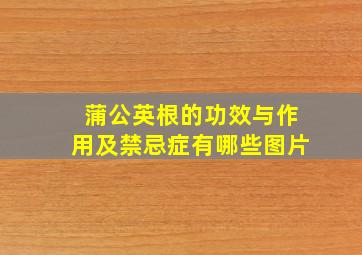 蒲公英根的功效与作用及禁忌症有哪些图片